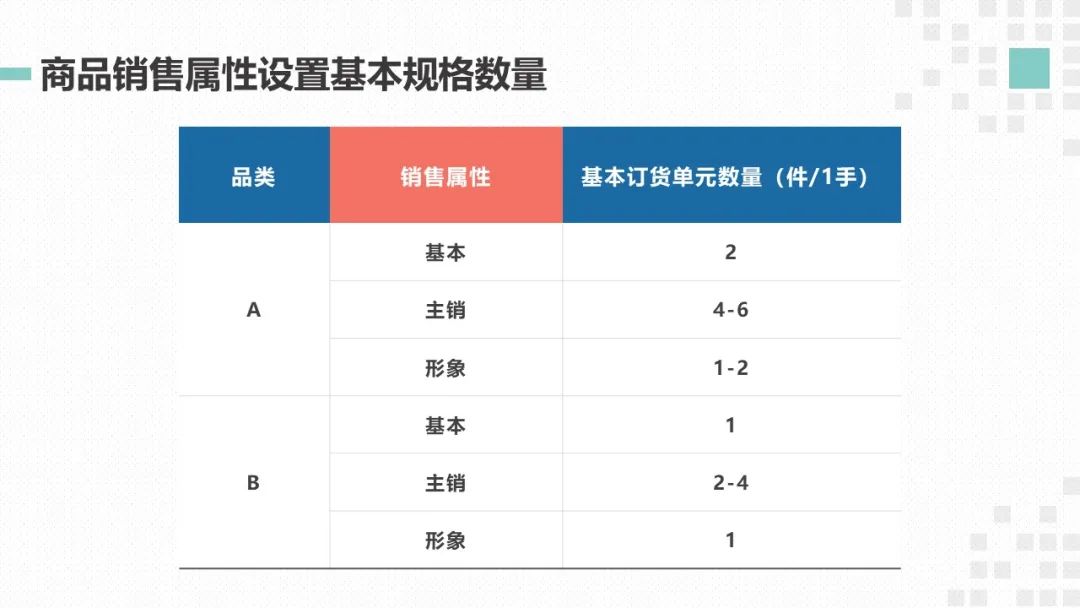 商品销售属性设置基本规格数量

| 品类 | 销售属性 | 基本订货单元数量（件/1手） |
|---|---|---|
| A | 基本 | 2 |
|  | 主销 | 4-6 |
|  | 形象 | 1-2 |
| B | 基本 | 1 |
|  | 主销 | 2-4 |
|  | 形象 | 1 |